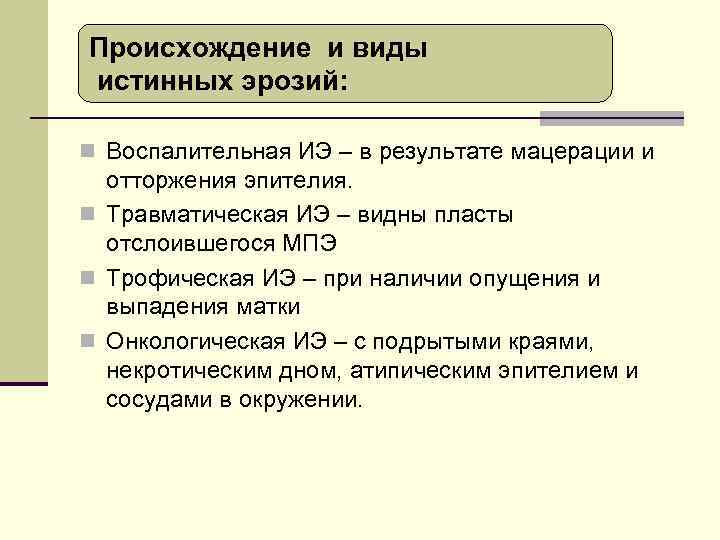 Происхождение и виды истинных эрозий:

Воспалительная ИЭ – в результате мацерации и отторжения эпителия.

Травматическая ИЭ – видны пласты отслоившегося МПЭ

Трофическая ИЭ – при наличии опущения и выпадения матки

Онкологическая ИЭ – с подрытыми краями, некротическим дном, атипическим эпителием и сосудами в окружении.